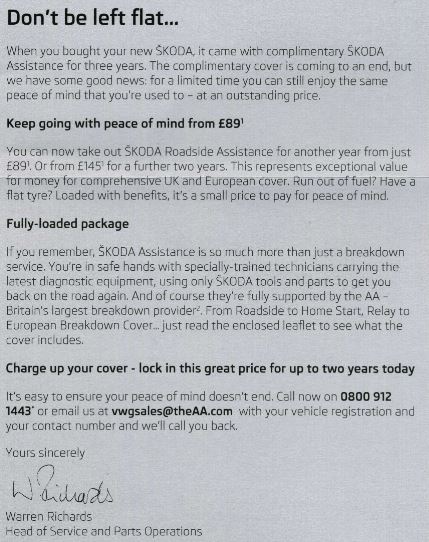 Don't be left flat...

When you bought your new ŠKODA, it came with complimentary ŠKODA Assistance for three years. The complimentary cover is coming to an end, but we have some good news: for a limited time you can still enjoy the same peace of mind that you're used to – at an outstanding price.

Keep going with peace of mind from £89$^1$

You can now take out ŠKODA Roadside Assistance for another year from just £89$^1$. Or from £145$^1$ for a further two years. This represents exceptional value for money for comprehensive UK and European cover. Run out of fuel? Have a flat tyre? Loaded with benefits, it's a small price to pay for peace of mind.

Fully-loaded package

If you remember, ŠKODA Assistance is so much more than just a breakdown service. You're in safe hands with specially-trained technicians carrying the latest diagnostic equipment, using only ŠKODA tools and parts to get you back on the road again. And of course they're fully supported by the AA – Britain's largest breakdown provider$^2$. From Roadside to Home Start, Relay to European Breakdown Cover... just read the enclosed leaflet to see what the cover includes.

Charge up your cover - lock in this great price for up to two years today

It's easy to ensure your peace of mind doesn't end. Call now on 0800 912 1443* or email us at vwgsales@theAA.com with your vehicle registration and your contact number and we'll call you back.

Yours sincerely

W Richards

Warren Richards
Head of Service and Parts Operations